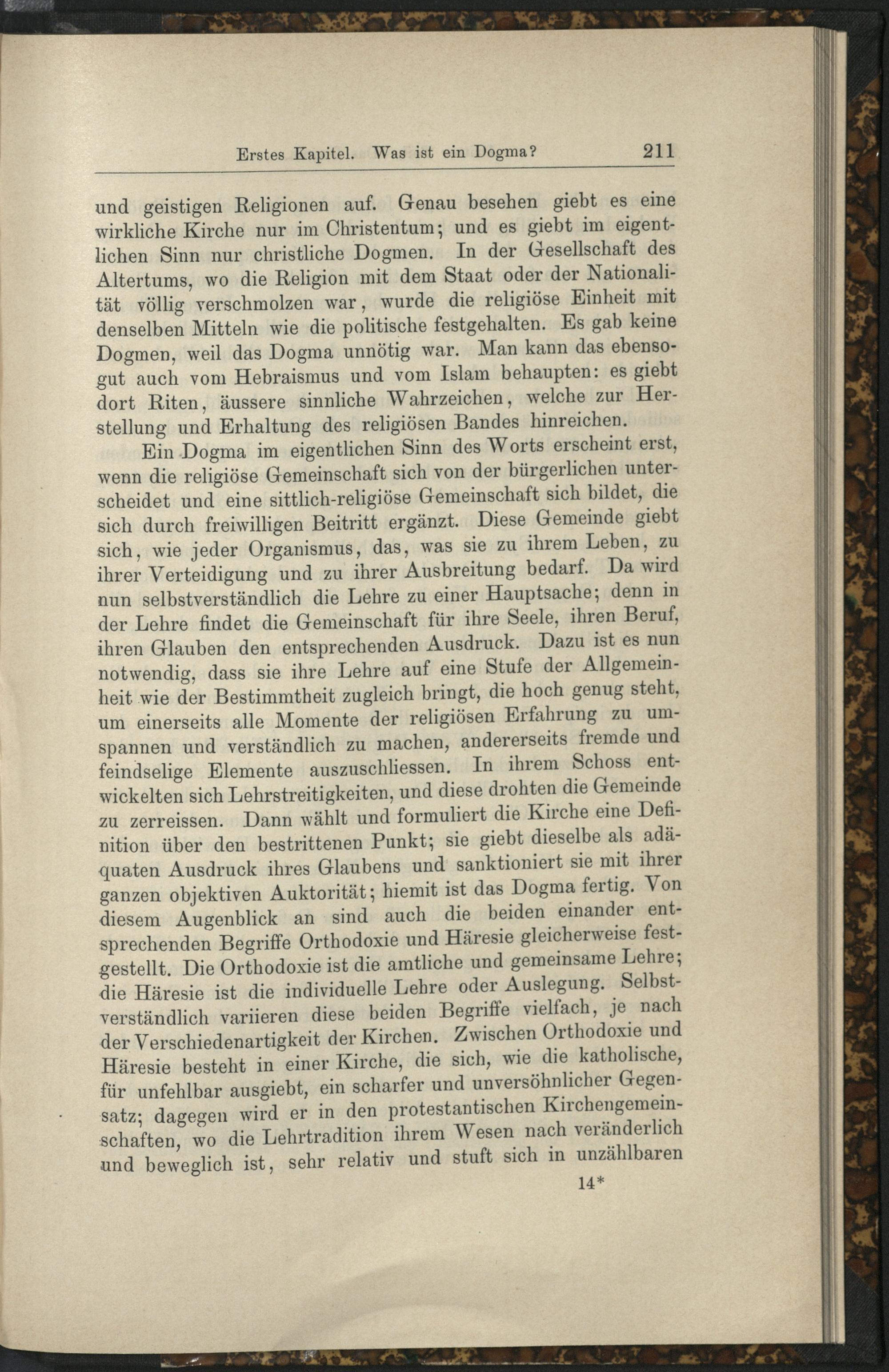 Erstes Kapitel. Was ist ein Dogma? 211

und geistigen Religionen auf. Genau besehen giebt es eine wirkliche Kirche nur im Christentum; und es giebt im eigentlichen Sinn nur christliche Dogmen. In der Gesellschaft des Altertums, wo die Religion mit dem Staat oder der Nationalität völlig verschmolzen war, wurde die religiöse Einheit mit denselben Mitteln wie die politische festgehalten. Es gab keine Dogmen, weil das Dogma unnötig war. Man kann das ebensogut auch vom Hebraismus und vom Islam behaupten: es giebt dort Riten, äussere sinnliche Wahrzeichen, welche zur Herstellung und Erhaltung des religiösen Bandes hinreichen.

Ein Dogma im eigentlichen Sinn des Worts erscheint erst, wenn die religiöse Gemeinschaft sich von der bürgerlichen unterscheidet und eine sittlich-religiöse Gemeinschaft sich bildet, die sich durch freiwilligen Beitritt ergänzt. Diese Gemeinde giebt sich, wie jeder Organismus, das, was sie zu ihrem Leben, zu ihrer Verteidigung und zu ihrer Ausbreitung bedarf. Da wird nun selbstverständlich die Lehre zu einer Hauptsache; denn in der Lehre findet die Gemeinschaft für ihre Seele, ihren Beruf, ihren Glauben den entsprechenden Ausdruck. Dazu ist es nun notwendig, dass sie ihre Lehre auf eine Stufe der Allgemeinheit wie der Bestimmtheit zugleich bringt, die hoch genug steht, um einerseits alle Momente der religiösen Erfahrung zu umspannen und verständlich zu machen, andererseits fremde und feindselige Elemente auszuschliessen. In ihrem Schoss entwickelten sich Lehrstreitigkeiten, und diese drohten die Gemeinde zu zerreissen. Dann wählt und formuliert die Kirche eine Definition über den bestrittenen Punkt; sie giebt dieselbe als adäquaten Ausdruck ihres Glaubens und sanktioniert sie mit ihrer ganzen objektiven Auktorität; hiemit ist das Dogma fertig. Von diesem Augenblick an sind auch die beiden einander entsprechenden Begriffe Orthodoxie und Häresie gleicherweise festgestellt. Die Orthodoxie ist die amtliche und gemeinsame Lehre; die Häresie ist die individuelle Lehre oder Auslegung. Selbstverständlich variieren diese beiden Begriffe vielfach, je nach der Verschiedenartigkeit der Kirchen. Zwischen Orthodoxie und Häresie besteht in einer Kirche, die sich, wie die katholische, für unfehlbar ausgiebt, ein scharfer und unversöhnlicher Gegensatz; dagegen wird er in den protestantischen Kirchengemeinschaften, wo die Lehrtradition ihrem Wesen nach veränderlich und beweglich ist, sehr relativ und stuft sich in unzählbaren

14*